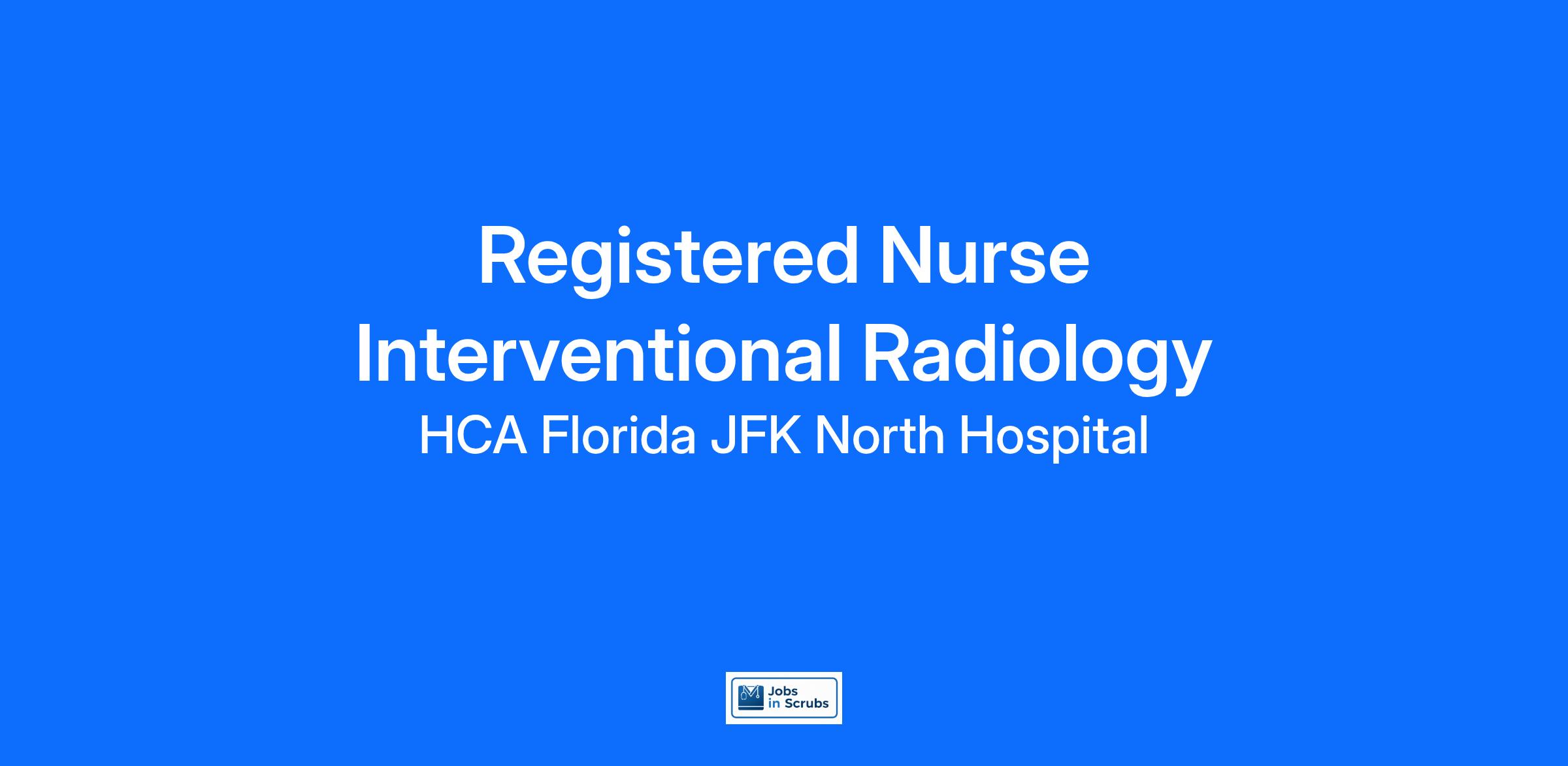 Registered Nurse
Interventional Radiology
HCA Florida JFK North Hospital

Jobs
in Scrubs